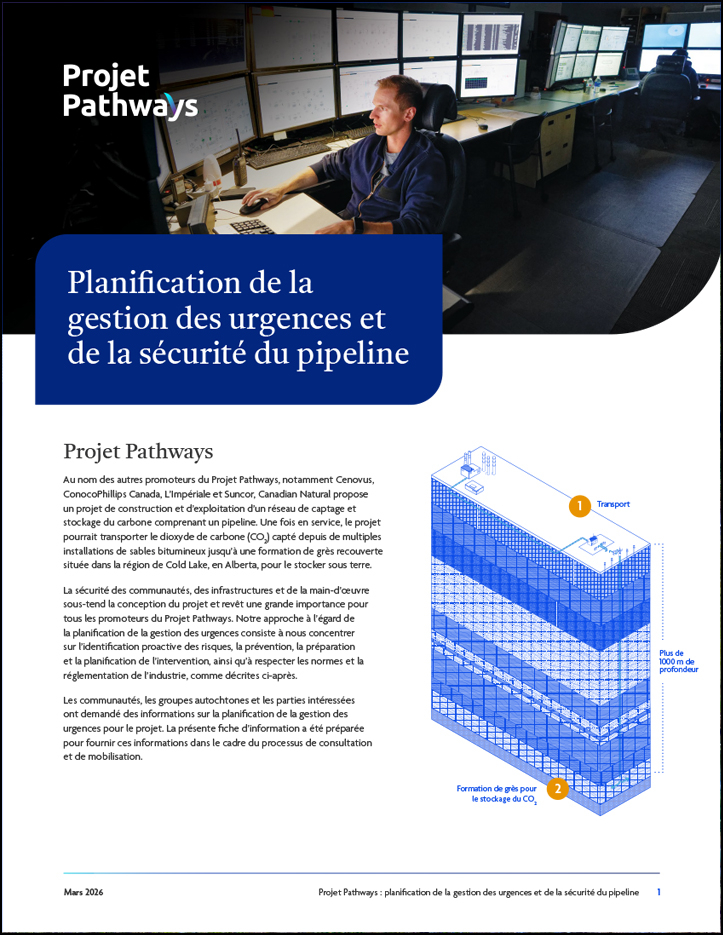 Projet Pathways

Planification de la gestion des urgences et de la sécurité du pipeline

Projet Pathways

Au nom des autres promoteurs du Projet Pathways, notamment Cenovus, ConocoPhillips Canada, L'Impériale et Suncor, Canadian Natural propose un projet de construction et d'exploitation d'un réseau de captage et stockage du carbone comprenant un pipeline. Une fois en service, le projet pourrait transporter le dioxyde de carbone ($CO_2$) capté depuis de multiples installations de sables bitumineux jusqu'à une formation de grès recouverte située dans la région de Cold Lake, en Alberta, pour le stocker sous terre.

La sécurité des communautés, des infrastructures et de la main-d'œuvre sous-tend la conception du projet et revêt une grande importance pour tous les promoteurs du Projet Pathways. Notre approche à l'égard de la planification de la gestion des urgences consiste à nous concentrer sur l'identification proactive des risques, la prévention, la préparation et la planification de l'intervention, ainsi qu'à respecter les normes et la réglementation de l'industrie, comme décrites ci-après.

Les communautés, les groupes autochtones et les parties intéressées ont demandé des informations sur la planification de la gestion des urgences pour le projet. La présente fiche d'information a été préparée pour fournir ces informations dans le cadre du processus de consultation et de mobilisation.

1 Transport

Plus de 1000 m de profondeur

Formation de grès pour le stockage du $CO_2$ 2

Mars 2026

Projet Pathways : planification de la gestion des urgences et de la sécurité du pipeline 1